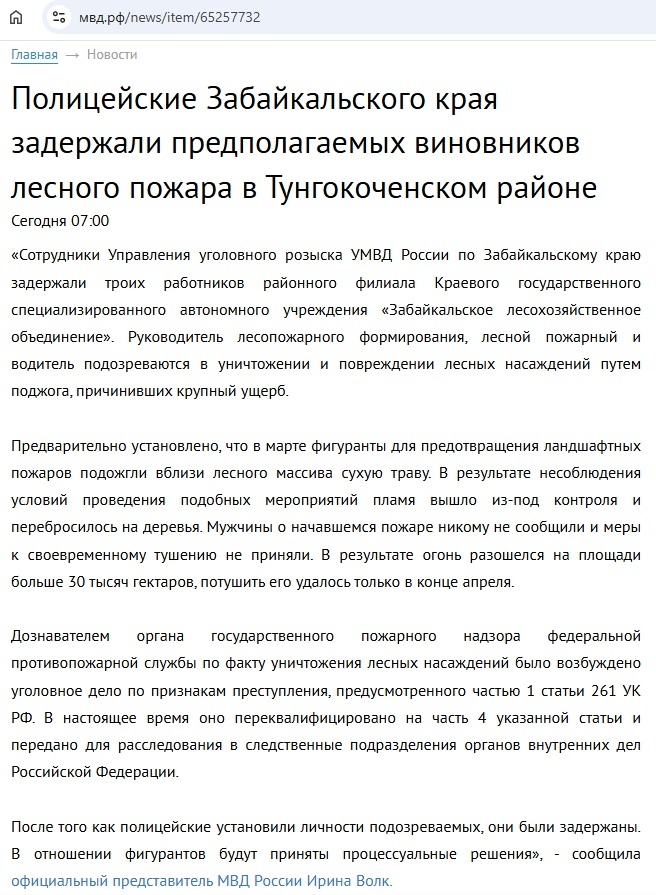 мвд.рф/news/item/65257732

Главная → Новости

Полицейские Забайкальского края задержали предполагаемых виновников лесного пожара в Тунгокоченском районе

Сегодня 07:00

«Сотрудники Управления уголовного розыска УМВД России по Забайкальскому краю задержали троих работников районного филиала Краевого государственного специализированного автономного учреждения «Забайкальское лесохозяйственное объединение». Руководитель лесопожарного формирования, лесной пожарный и водитель подозреваются в уничтожении и повреждении лесных насаждений путем поджога, причинивших крупный ущерб.

Предварительно установлено, что в марте фигуранты для предотвращения ландшафтных пожаров подожгли вблизи лесного массива сухую траву. В результате несоблюдения условий проведения подобных мероприятий пламя вышло из-под контроля и перебросилось на деревья. Мужчины о начавшемся пожаре никому не сообщили и меры к своевременному тушению не приняли. В результате огонь разошелся на площади больше 30 тысяч гектаров, потушить его удалось только в конце апреля.

Дознавателем органа государственного пожарного надзора федеральной противопожарной службы по факту уничтожения лесных насаждений было возбуждено уголовное дело по признакам преступления, предусмотренного частью 1 статьи 261 УК РФ. В настоящее время оно переквалифицировано на часть 4 указанной статьи и передано для расследования в следственные подразделения органов внутренних дел Российской Федерации.

После того как полицейские установили личности подозреваемых, они были задержаны. В отношении фигурантов будут приняты процессуальные решения», - сообщила официальный представитель МВД России Ирина Волк.